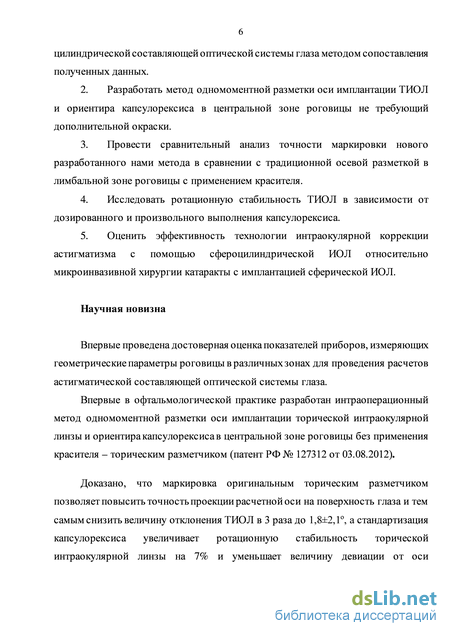 6

цилиндрической составляющей оптической системы глаза методом сопоставления полученных данных.

2. Разработать метод одномоментной разметки оси имплантации ТИОЛ и ориентира капсулорексиса в центральной зоне роговицы не требующий дополнительной окраски.

3. Провести сравнительный анализ точности маркировки нового разработанного нами метода в сравнении с традиционной осевой разметкой в лимбальной зоне роговицы с применением красителя.

4. Исследовать ротационную стабильность ТИОЛ в зависимости от дозированного и произвольного выполнения капсулорексиса.

5. Оценить эффективность технологии интраокулярной коррекции астигматизма с помощью сфероцилиндрической ИОЛ относительно микроинвазивной хирургии катаракты с имплантацией сферической ИОЛ.

Научная новизна

Впервые проведена достоверная оценка показателей приборов, измеряющих геометрические параметры роговицы в различных зонах для проведения расчетов астигматической составляющей оптической системы глаза.

Впервые в офтальмологической практике разработан интраоперационный метод одномоментной разметки оси имплантации торической интраокулярной линзы и ориентира капсулорексиса в центральной зоне роговицы без применения красителя – торическим разметчиком (патент РФ № 127312 от 03.08.2012).

Доказано, что маркировка оригинальным торическим разметчиком позволяет повысить точность проекции расчетной оси на поверхность глаза и тем самым снизить величину отклонения ТИОЛ в 3 раза до 1,8±2,1°, а стандартизация капсулорексиса увеличивает ротационную стабильность торической интраокулярной линзы на 7% и уменьшает величину девиации от оси

dsLib.net
библиотека диссертаций